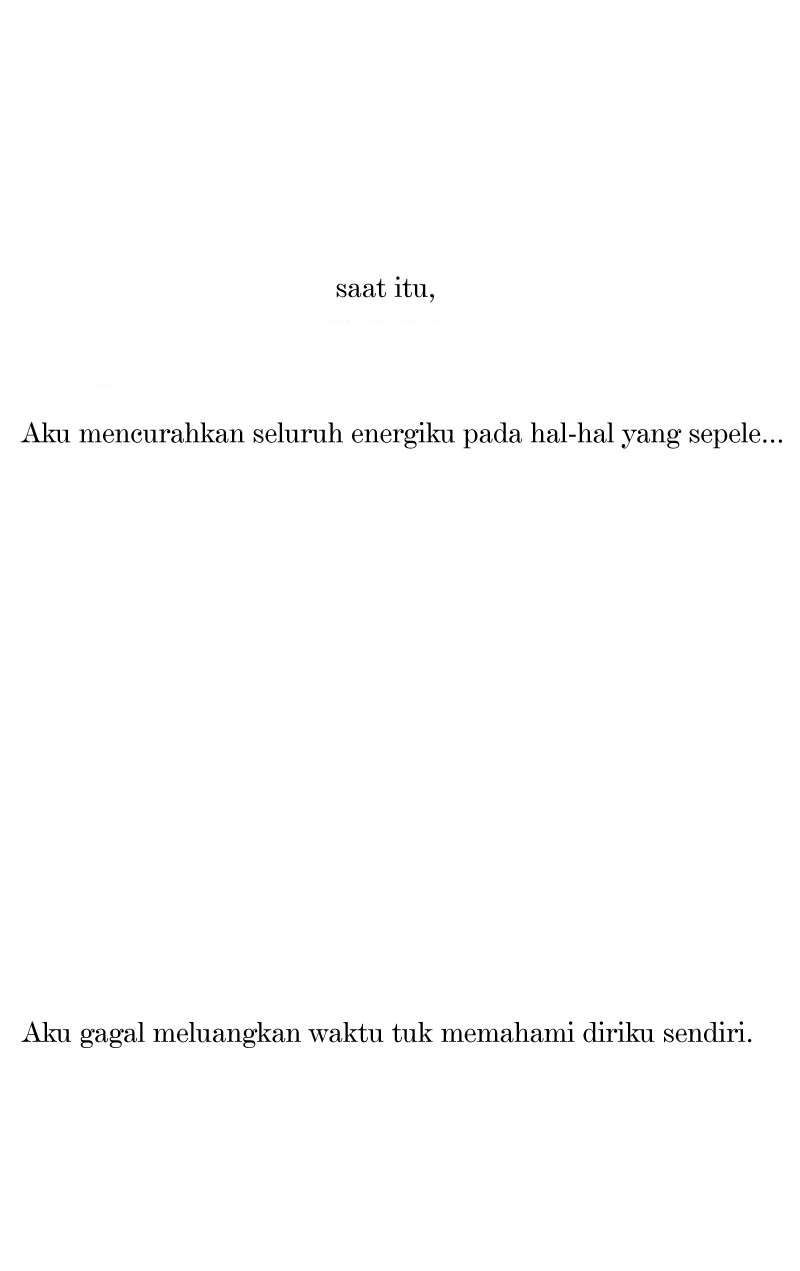 saat itu,

Aku mencurahkan seluruh energiku pada hal-hal yang sepele...

Aku gagal meluangkan waktu tuk memahami diriku sendiri.